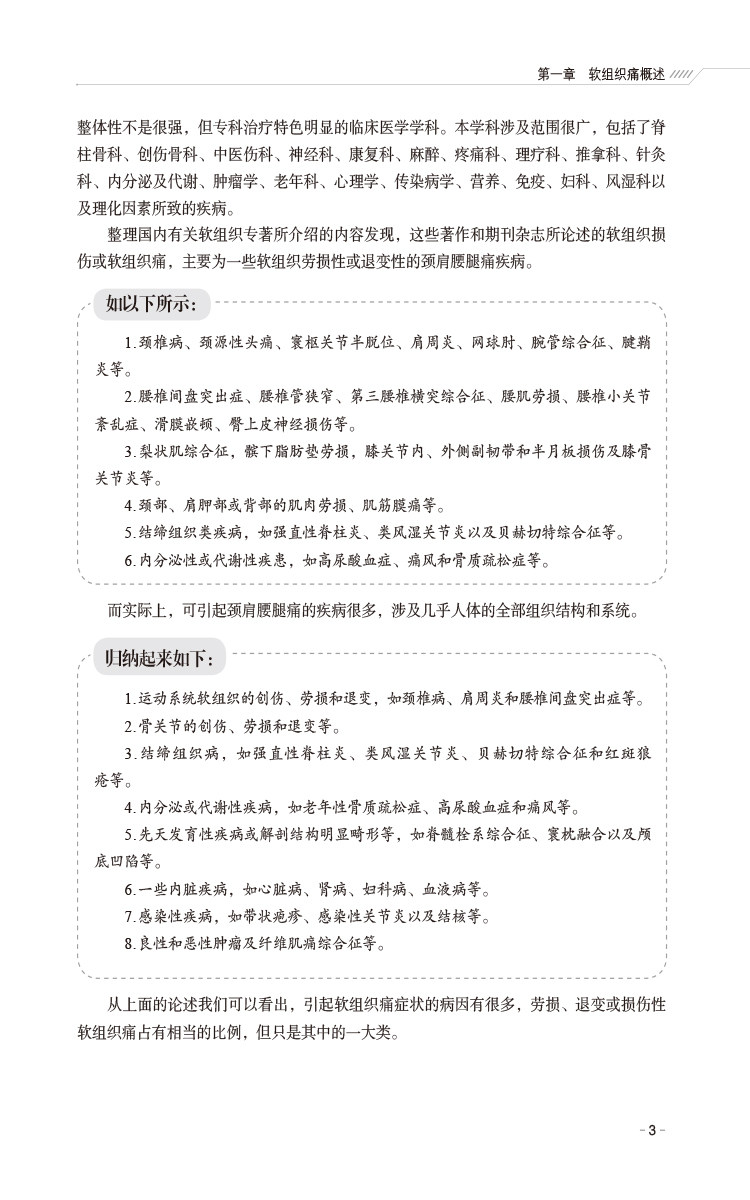 第一章 软组织痛概述

整体性不是很强，但专科治疗特色明显的临床医学学科。本学科涉及范围很广，包括了脊柱骨科、创伤骨科、中医伤科、神经科、康复科、麻醉、疼痛科、理疗科、推拿科、针灸科、内分泌及代谢、肿瘤学、老年科、心理学、传染病学、营养、免疫、妇科、风湿科以及理化因素所致的疾病。

整理国内有关软组织专著所介绍的内容发现，这些著作和期刊杂志所论述的软组织损伤或软组织痛，主要为一些软组织劳损性或退变性的颈肩腰腿痛疾病。

如以下所示：

1.颈椎病、颈源性头痛、寰枢关节半脱位、肩周炎、网球肘、腕管综合征、腱鞘炎等。

2.腰椎间盘突出症、腰椎管狭窄、第三腰椎横突综合征、腰肌劳损、腰椎小关节紊乱症、滑膜嵌顿、臀上皮神经损伤等。

3.梨状肌综合征，髌下脂肪垫劳损，膝关节内、外侧副韧带和半月板损伤及膝骨关节炎等。

4.颈部、肩胛部或背部的肌肉劳损、肌筋膜痛等。

5.结缔组织类疾病，如强直性脊柱炎、类风湿关节炎以及贝赫切特综合征等。

6.内分泌性或代谢性疾患，如高尿酸血症、痛风和骨质疏松症等。

而实际上，可引起颈肩腰腿痛的疾病很多，涉及几乎人体的全部组织结构和系统。

归纳起来如下：

1.运动系统软组织的创伤、劳损和退变，如颈椎病、肩周炎和腰椎间盘突出症等。

2.骨关节的创伤、劳损和退变等。

3.结缔组织病，如强直性脊柱炎、类风湿关节炎、贝赫切特综合征和红斑狼疮等。

4.内分泌或代谢性疾病，如老年性骨质疏松症、高尿酸血症和痛风等。

5.先天发育性疾病或解剖结构明显畸形等，如脊髓栓系综合征、寰枕融合以及颅底凹陷等。

6.一些内脏疾病，如心脏病、肾病、妇科病、血液病等。

7.感染性疾病，如带状疱疹、感染性关节炎以及结核等。

8.良性和恶性肿瘤及纤维肌痛综合征等。

从上面的论述我们可以看出，引起软组织痛症状的病因有很多，劳损、退变或损伤性软组织痛占有相当的比例，但只是其中的一大类。

- 3 -